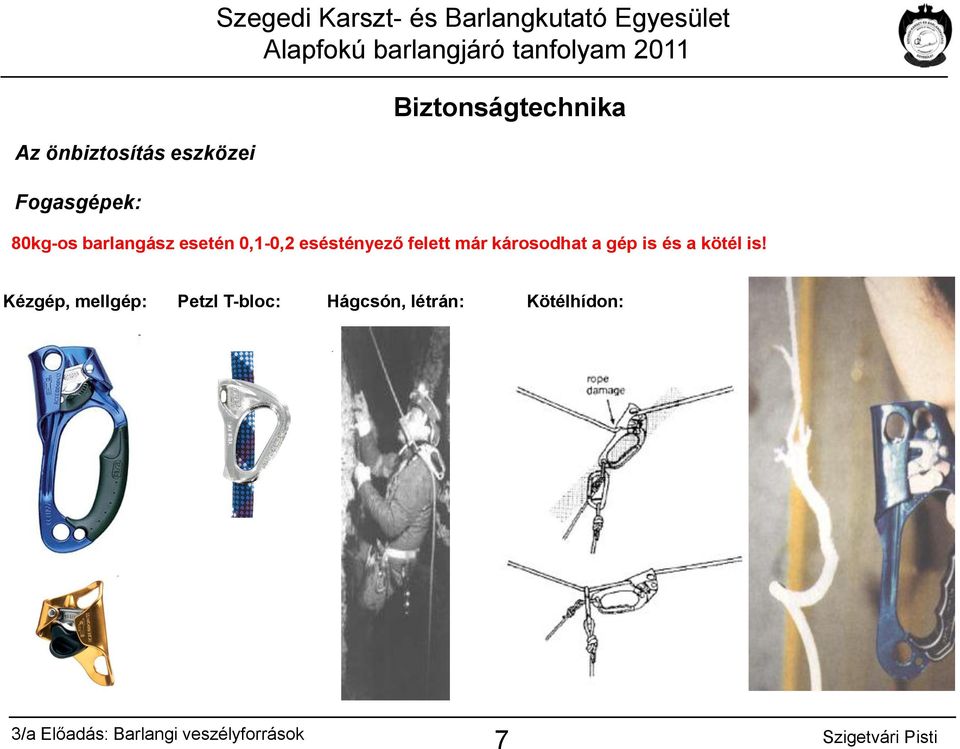 Szegedi Karszt- és Barlangkutató Egyesület
Alapfokú barlangjáró tanfolyam 2011

Biztonságtechnika

Az önbiztosítás eszközei

Fogasgépek:

80kg-os barlangász esetén 0,1-0,2 eséstényező felett már károsodhat a gép is és a kötél is!

Kézgép, mellgép: Petzl T-bloc: Hágcsón, létrán: Kötélhídon:

rope damage

3/a Előadás: Barlangi veszélyforrások 7 Szigetvári Pisti